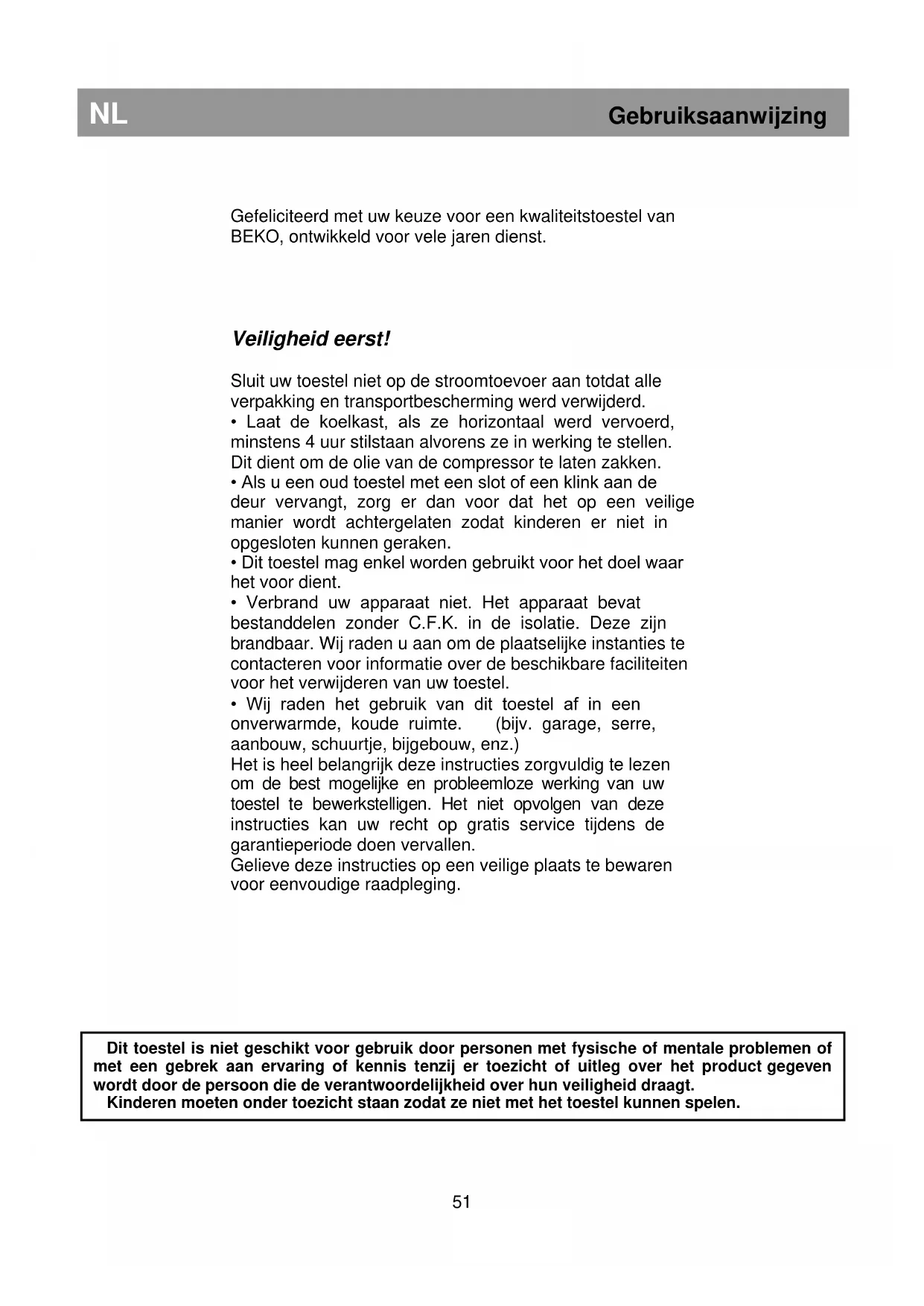 NL Gebruiksaanwijzing

Gefeliciteerd met uw keuze voor een kwaliteitstoestel van BEKO, ontwikkeld voor vele jaren dienst.

Veiligheid eerst!

Sluit uw toestel niet op de stroomtoevoer aan totdat alle verpakking en transportbescherming werd verwijderd.
• Laat de koelkast, als ze horizontaal werd vervoerd, minstens 4 uur stilstaan alvorens ze in werking te stellen. Dit dient om de olie van de compressor te laten zakken.
• Als u een oud toestel met een slot of een klink aan de deur vervangt, zorg er dan voor dat het op een veilige manier wordt achtergelaten zodat kinderen er niet in opgesloten kunnen geraken.
• Dit toestel mag enkel worden gebruikt voor het doel waar het voor dient.
• Verbrand uw apparaat niet. Het apparaat bevat bestanddelen zonder C.F.K. in de isolatie. Deze zijn brandbaar. Wij raden u aan om de plaatselijke instanties te contacteren voor informatie over de beschikbare faciliteiten voor het verwijderen van uw toestel.
• Wij raden het gebruik van dit toestel af in een onverwarmde, koude ruimte. (bijv. garage, serre, aanbouw, schuurtje, bijgebouw, enz.)
Het is heel belangrijk deze instructies zorgvuldig te lezen om de best mogelijke en probleemloze werking van uw toestel te bewerkstelligen. Het niet opvolgen van deze instructies kan uw recht op gratis service tijdens de garantieperiode doen vervallen.
Gelieve deze instructies op een veilige plaats te bewaren voor eenvoudige raadpleging.

Dit toestel is niet geschikt voor gebruik door personen met fysische of mentale problemen of met een gebrek aan ervaring of kennis tenzij er toezicht of uitleg over het product gegeven wordt door de persoon die de verantwoordelijkheid over hun veiligheid draagt.
Kinderen moeten onder toezicht staan zodat ze niet met het toestel kunnen spelen.

51